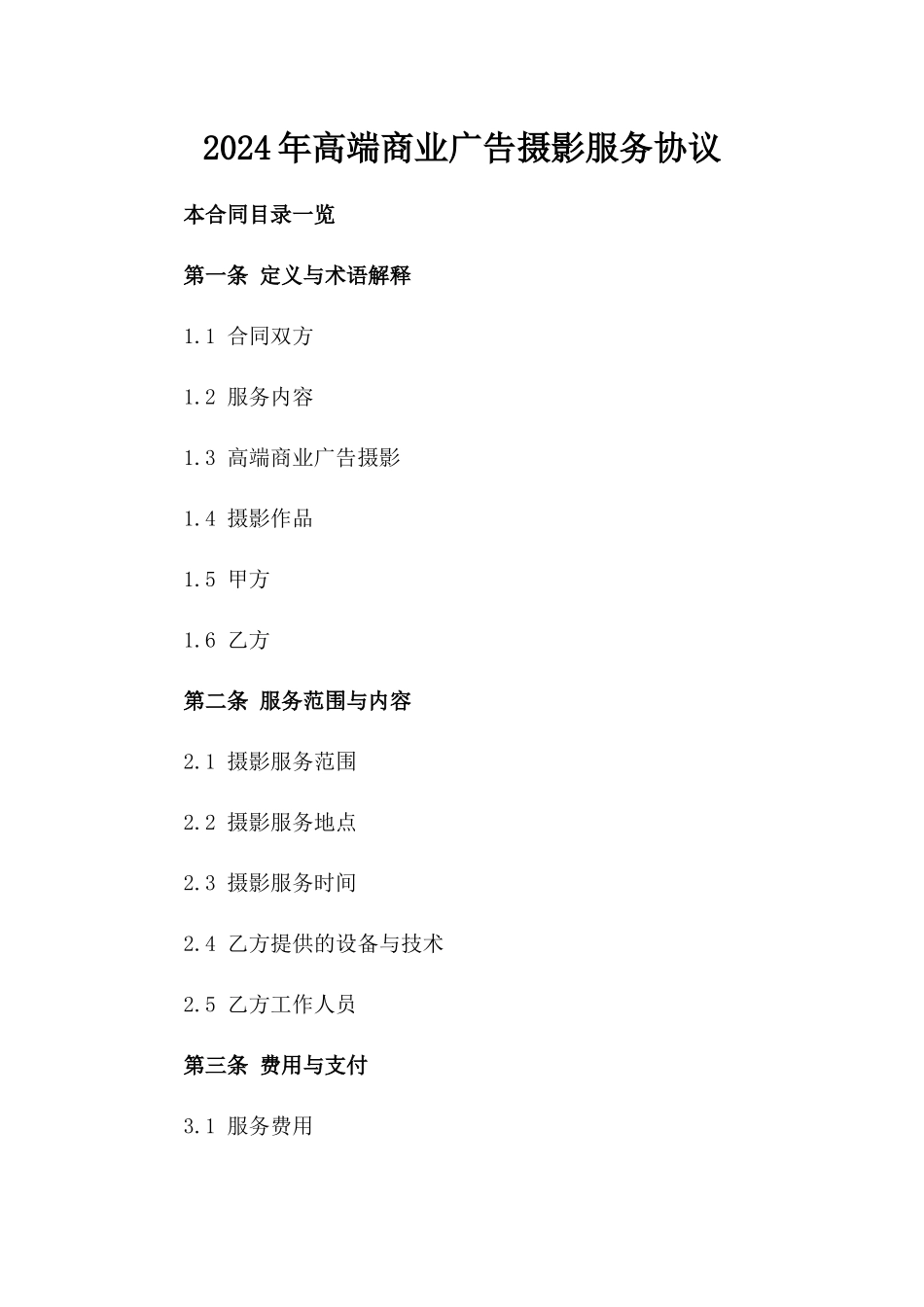 2024年高端商业广告摄影服务协议

本合同目录一览

第一条 定义与术语解释

1.1 合同双方

1.2 服务内容

1.3 高端商业广告摄影

1.4 摄影作品

1.5 甲方

1.6 乙方

第二条 服务范围与内容

2.1 摄影服务范围

2.2 摄影服务地点

2.3 摄影服务时间

2.4 乙方提供的设备与技术

2.5 乙方工作人员

第三条 费用与支付

3.1 服务费用